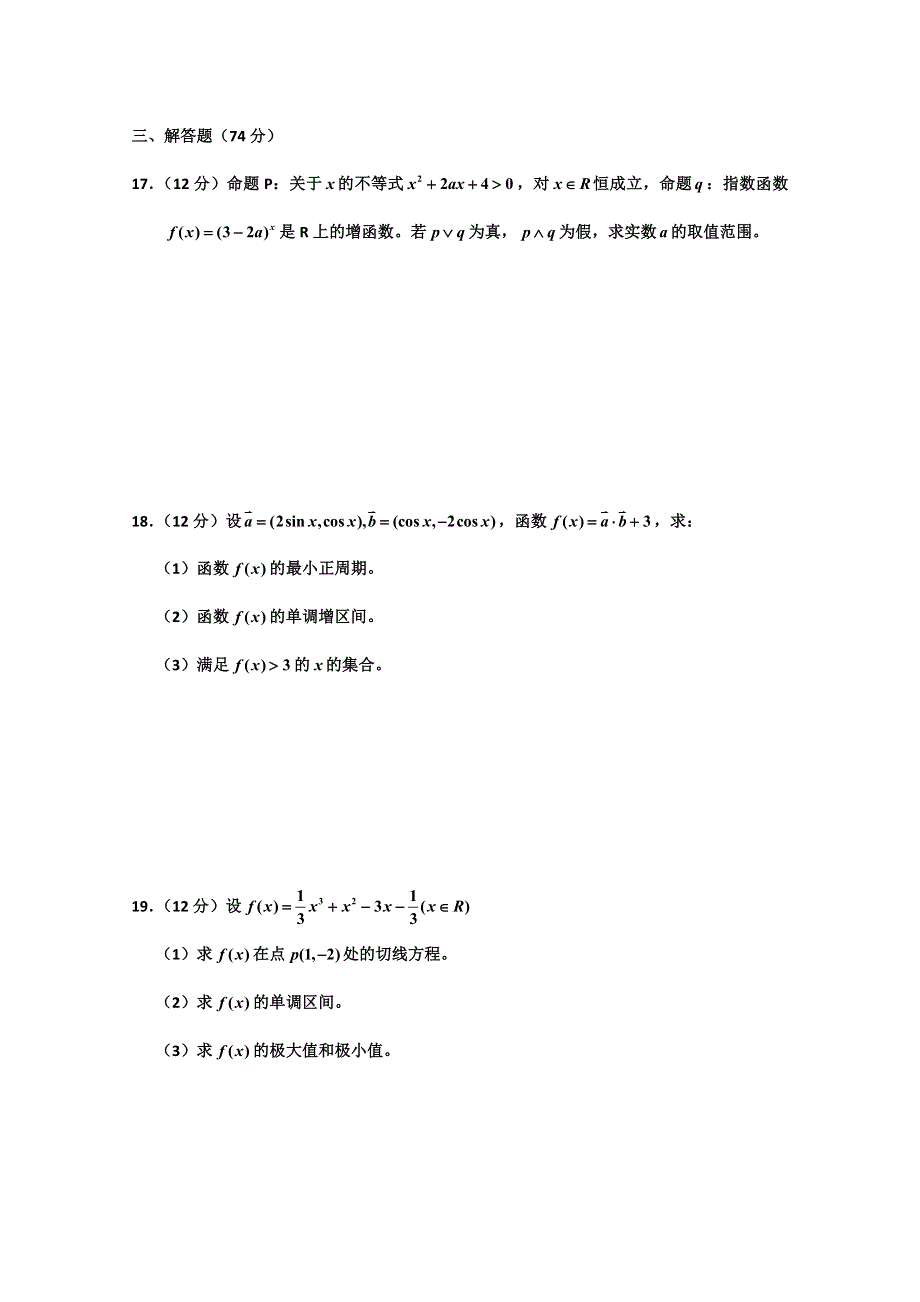 三、解答题（74 分）

17．（12 分）命题 P：关于 $x$ 的不等式 $x^2+2ax+4>0$，对 $x\in R$ 恒成立，命题 $q$：指数函数 $f(x)=(3-2a)^x$ 是 R 上的增函数。若 $p\vee q$ 为真，$p\wedge q$ 为假，求实数 $a$ 的取值范围。

18．（12 分）设 $\vec{a}=(2\sin x,\cos x),\vec{b}=(\cos x,-2\cos x)$，函数 $f(x)=\vec{a}\cdot\vec{b}+3$，求：

（1）函数 $f(x)$ 的最小正周期。

（2）函数 $f(x)$ 的单调增区间。

（3）满足 $f(x)>3$ 的 $x$ 的集合。

19．（12 分）设 $f(x)=\frac{1}{3}x^3+x^2-3x-\frac{1}{3}(x\in R)$

（1）求 $f(x)$ 在点 $p(1,-2)$ 处的切线方程。

（2）求 $f(x)$ 的单调区间。

（3）求 $f(x)$ 的极大值和极小值。